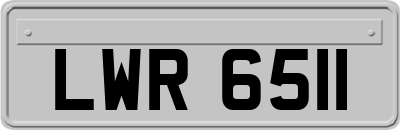 LWR 6511